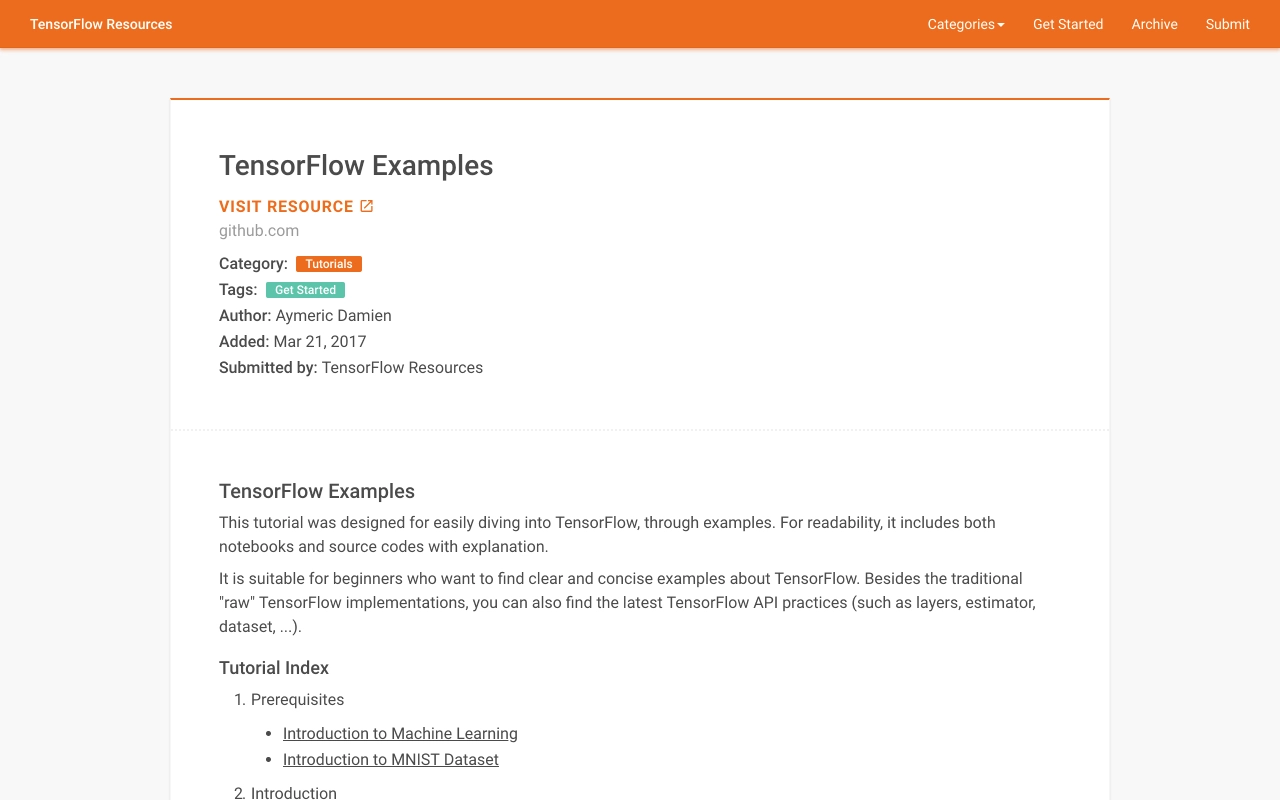 TensorFlow Resources

Categories Get Started Archive Submit

TensorFlow Examples

VISIT RESOURCE

github.com

Category: Tutorials

Tags: Get Started

Author: Aymeric Damien

Added: Mar 21, 2017

Submitted by: TensorFlow Resources

TensorFlow Examples

This tutorial was designed for easily diving into TensorFlow, through examples. For readability, it includes both notebooks and source codes with explanation.

It is suitable for beginners who want to find clear and concise examples about TensorFlow. Besides the traditional "raw" TensorFlow implementations, you can also find the latest TensorFlow API practices (such as layers, estimator, dataset, ...).

Tutorial Index

1. Prerequisites

- Introduction to Machine Learning
- Introduction to MNIST Dataset

2. Introduction